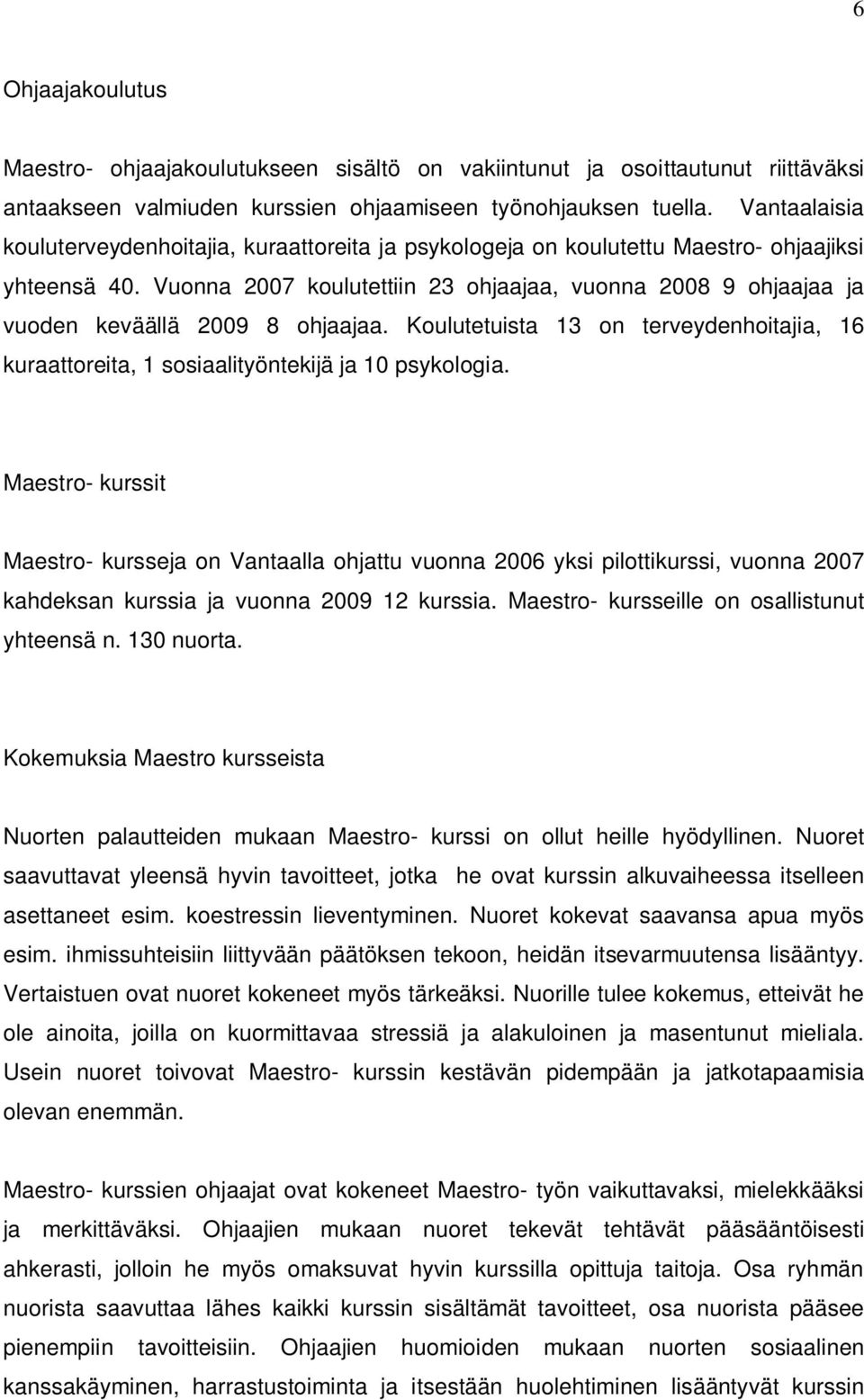 6

Ohjaajakoulutus

Maestro- ohjaajakoulutukseen sisältö on vakiintunut ja osoittautunut riittäväksi antaakseen valmiuden kurssien ohjaamiseen työnohjauksen tuella. Vantaalaisia kouluterveydenhoitajia, kuraattoreita ja psykologeja on koulutettu Maestro- ohjaajiksi yhteensä 40. Vuonna 2007 koulutettiin 23 ohjaajaa, vuonna 2008 9 ohjaajaa ja vuoden keväällä 2009 8 ohjaajaa. Koulutetuista 13 on terveydenhoitajia, 16 kuraattoreita, 1 sosiaalityöntekijä ja 10 psykologia.

Maestro- kurssit

Maestro- kursseja on Vantaalla ohjattu vuonna 2006 yksi pilottikurssi, vuonna 2007 kahdeksan kurssia ja vuonna 2009 12 kurssia. Maestro- kursseille on osallistunut yhteensä n. 130 nuorta.

Kokemuksia Maestro kursseista

Nuorten palautteiden mukaan Maestro- kurssi on ollut heille hyödyllinen. Nuoret saavuttavat yleensä hyvin tavoitteet, jotka he ovat kurssin alkuvaiheessa itselleen asettaneet esim. koestressin lieventyminen. Nuoret kokevat saavansa apua myös esim. ihmissuhteisiin liittyvään päätöksen tekoon, heidän itsevarmuutensa lisääntyy. Vertaistuen ovat nuoret kokeneet myös tärkeäksi. Nuorille tulee kokemus, etteivät he ole ainoita, joilla on kuormittavaa stressiä ja alakuloinen ja masentunut mieliala. Usein nuoret toivovat Maestro- kurssin kestävän pidempään ja jatkotapaamisia olevan enemmän.

Maestro- kurssien ohjaajat ovat kokeneet Maestro- työn vaikuttavaksi, mielekkääksi ja merkittäväksi. Ohjaajien mukaan nuoret tekevät tehtävät pääsääntöisesti ahkerasti, jolloin he myös omaksuvat hyvin kurssilla opittuja taitoja. Osa ryhmän nuorista saavuttaa lähes kaikki kurssin sisältämät tavoitteet, osa nuorista pääsee pienempiin tavoitteisiin. Ohjaajien huomioiden mukaan nuorten sosiaalinen kanssakäyminen, harrastustoiminta ja itsestään huolehtiminen lisääntyvät kurssin